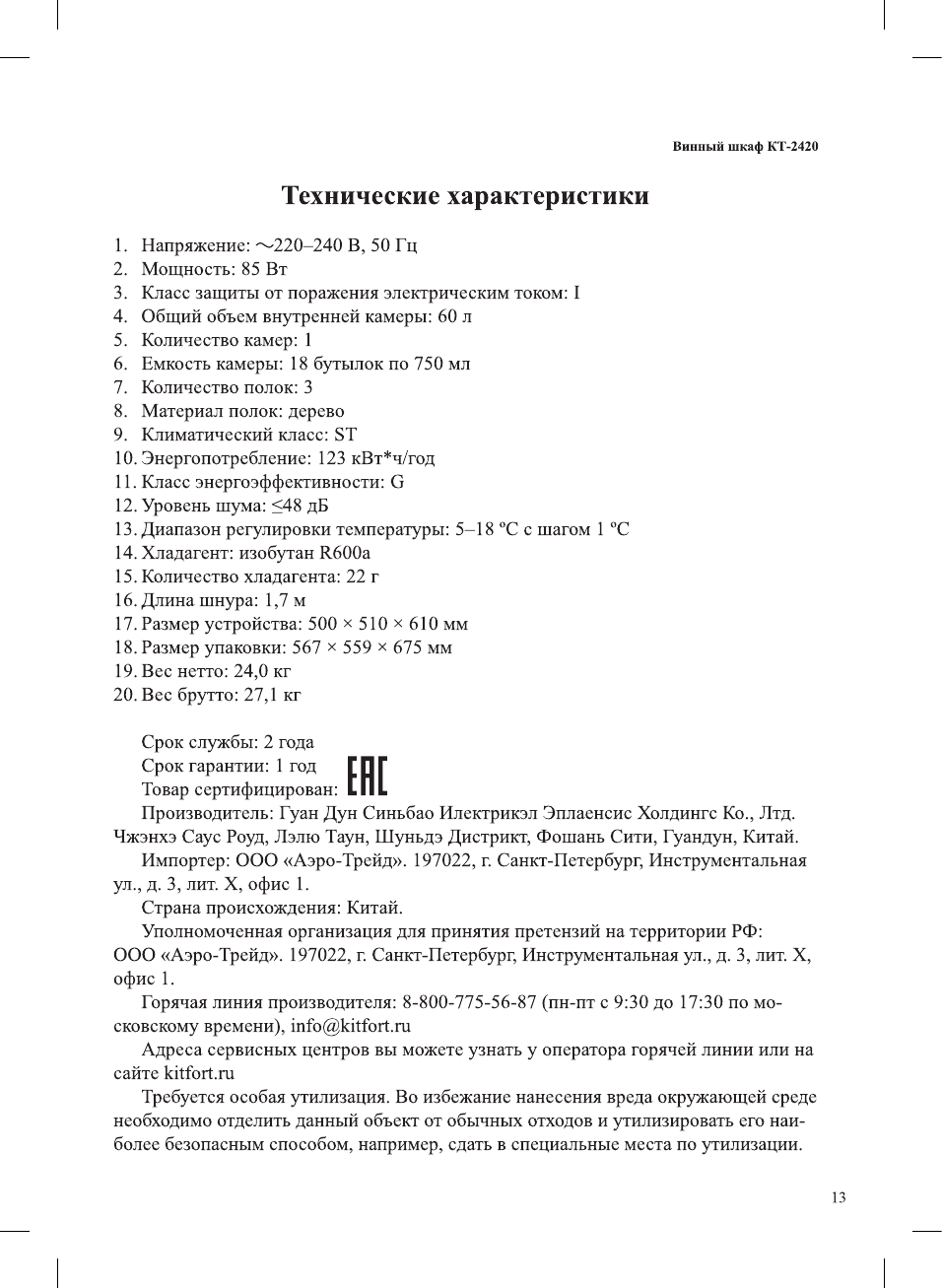 Винный шкаф КТ-2420

Технические характеристики

1. Напряжение: ~220–240 В, 50 Гц
2. Мощность: 85 Вт
3. Класс защиты от поражения электрическим током: I
4. Общий объем внутренней камеры: 60 л
5. Количество камер: 1
6. Емкость камеры: 18 бутылок по 750 мл
7. Количество полок: 3
8. Материал полок: дерево
9. Климатический класс: ST
10. Энергопотребление: 123 кВт*ч/год
11. Класс энергоэффективности: G
12. Уровень шума: ≤48 дБ
13. Диапазон регулировки температуры: 5–18 ºС с шагом 1 ºС
14. Хладагент: изобутан R600a
15. Количество хладагента: 22 г
16. Длина шнура: 1,7 м
17. Размер устройства: 500 × 510 × 610 мм
18. Размер упаковки: 567 × 559 × 675 мм
19. Вес нетто: 24,0 кг
20. Вес брутто: 27,1 кг

Срок службы: 2 года
Срок гарантии: 1 год
Товар сертифицирован: EAC
Производитель: Гуан Дун Синьбао Илектрикэл Эплаенсис Холдингс Ко., Лтд. Чжэнхэ Саус Роуд, Лэлю Таун, Шуньдэ Дистрикт, Фошань Сити, Гуандун, Китай.
Импортер: ООО «Аэро-Трейд». 197022, г. Санкт-Петербург, Инструментальная ул., д. 3, лит. Х, офис 1.
Страна происхождения: Китай.
Уполномоченная организация для принятия претензий на территории РФ: ООО «Аэро-Трейд». 197022, г. Санкт-Петербург, Инструментальная ул., д. 3, лит. Х, офис 1.
Горячая линия производителя: 8-800-775-56-87 (пн-пт с 9:30 до 17:30 по московскому времени), info@kitfort.ru
Адреса сервисных центров вы можете узнать у оператора горячей линии или на сайте kitfort.ru
Требуется особая утилизация. Во избежание нанесения вреда окружающей среде необходимо отделить данный объект от обычных отходов и утилизировать его наиболее безопасным способом, например, сдать в специальные места по утилизации.

13